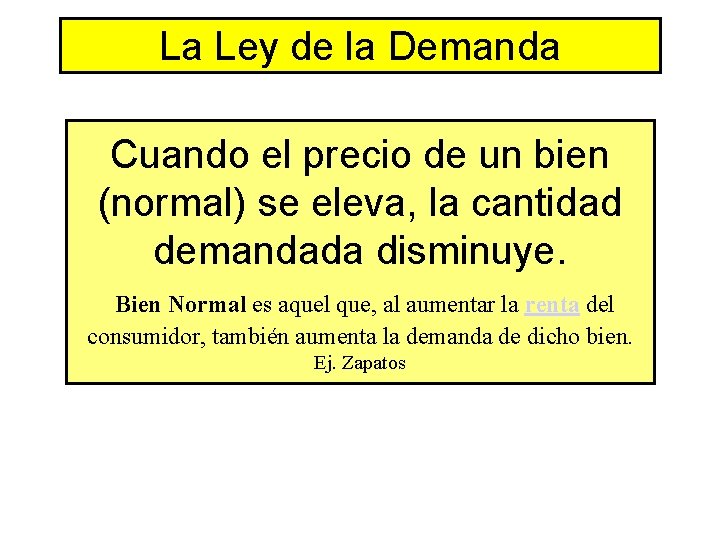 La Ley de la Demanda

Cuando el precio de un bien (normal) se eleva, la cantidad demandada disminuye.

Bien Normal es aquel que, al aumentar la renta del consumidor, también aumenta la demanda de dicho bien.

Ej. Zapatos